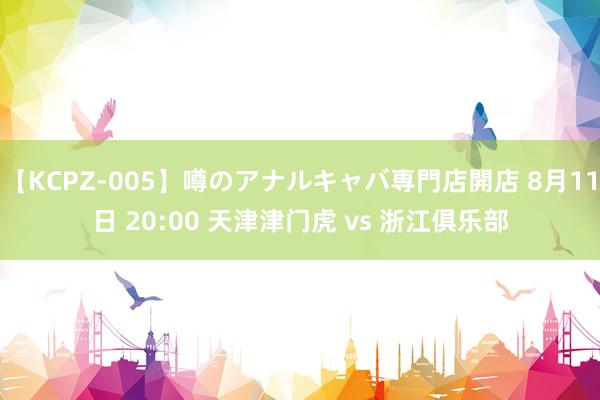 【KCPZ-005】噂のアナルキャバ専門店開店 8月11日 20:00 天津津门虎 vs 浙江俱乐部